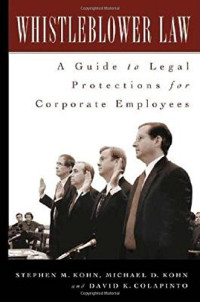 WHISTLEBLOWER LAW

A Guide to Legal Protections for Corporate Employees

STEPHEN M. KOHN, MICHAEL D. KOHN and DAVID K. COLAPINTO